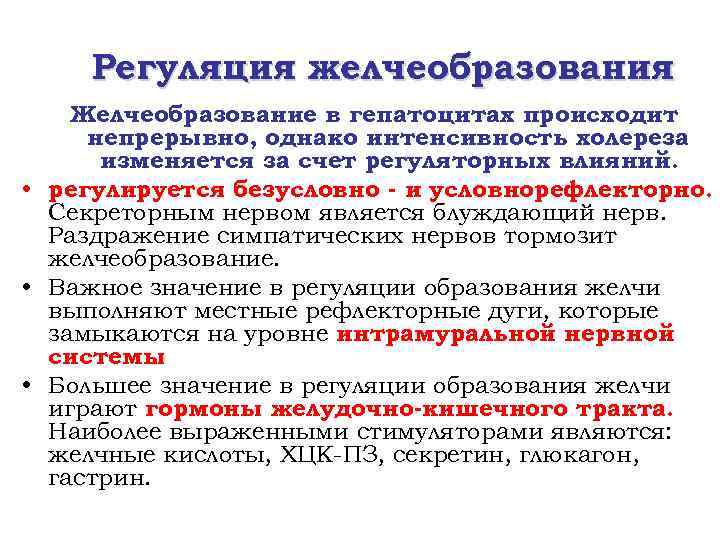 Регуляция желчеобразования

Желчеобразование в гепатоцитах происходит непрерывно, однако интенсивность холереза изменяется за счет регуляторных влияний.

• регулируется безусловно - и условнорефлекторно. Секреторным нервом является блуждающий нерв. Раздражение симпатических нервов тормозит желчеобразование.
• Важное значение в регуляции образования желчи выполняют местные рефлекторные дуги, которые замыкаются на уровне интрамуральной нервной системы
• Большее значение в регуляции образования желчи играют гормоны желудочно-кишечного тракта. Наиболее выраженными стимуляторами являются: желчные кислоты, ХЦК-ПЗ, секретин, глюкагон, гастрин.